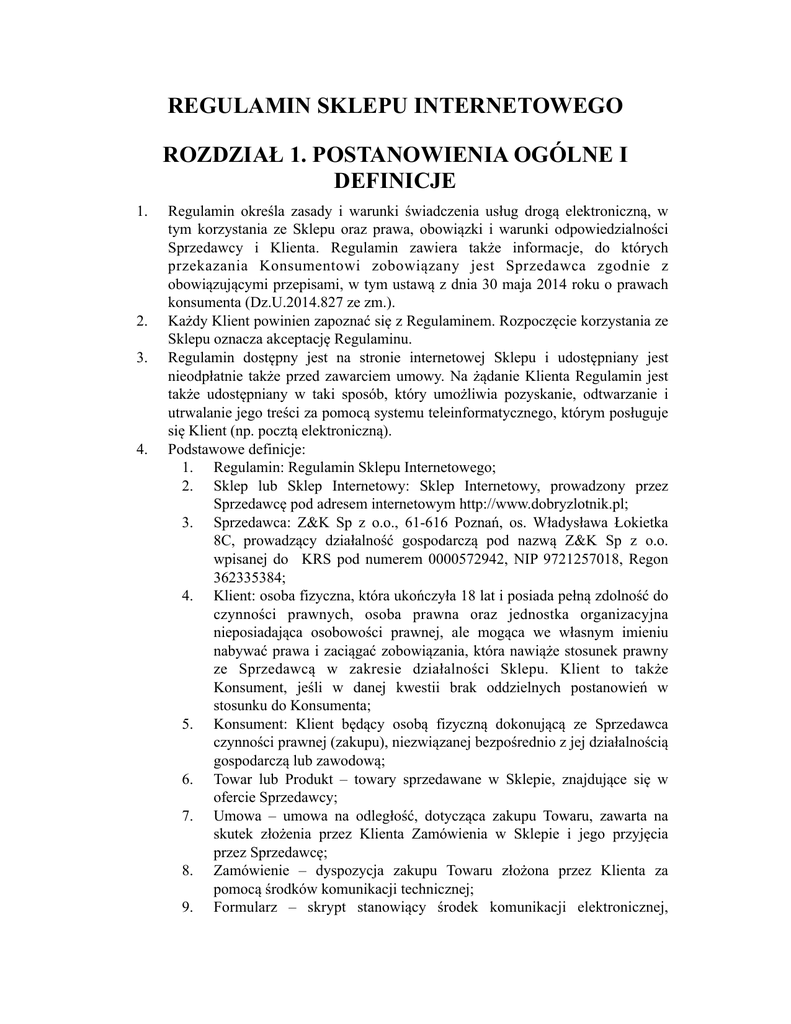 REGULAMIN SKLEPU INTERNETOWEGO

ROZDZIAŁ 1. POSTANOWIENIA OGÓLNE I DEFINICJE

1. Regulamin określa zasady i warunki świadczenia usług drogą elektroniczną, w tym korzystania ze Sklepu oraz prawa, obowiązki i warunki odpowiedzialności Sprzedawcy i Klienta. Regulamin zawiera także informacje, do których przekazania Konsumentowi zobowiązany jest Sprzedawca zgodnie z obowiązującymi przepisami, w tym ustawą z dnia 30 maja 2014 roku o prawach konsumenta (Dz.U.2014.827 ze zm.).
2. Każdy Klient powinien zapoznać się z Regulaminem. Rozpoczęcie korzystania ze Sklepu oznacza akceptację Regulaminu.
3. Regulamin dostępny jest na stronie internetowej Sklepu i udostępniany jest nieodpłatnie także przed zawarciem umowy. Na żądanie Klienta Regulamin jest także udostępniany w taki sposób, który umożliwia pozyskanie, odtwarzanie i utrwalanie jego treści za pomocą systemu teleinformatycznego, którym posługuje się Klient (np. pocztą elektroniczną).
4. Podstawowe definicje:
   1. Regulamin: Regulamin Sklepu Internetowego;
   2. Sklep lub Sklep Internetowy: Sklep Internetowy, prowadzony przez Sprzedawcę pod adresem internetowym http://www.dobryzlotnik.pl;
   3. Sprzedawca: Z&K Sp z o.o., 61-616 Poznań, os. Władysława Łokietka 8C, prowadzący działalność gospodarczą pod nazwą Z&K Sp z o.o. wpisanej do KRS pod numerem 0000572942, NIP 9721257018, Regon 362335384;
   4. Klient: osoba fizyczna, która ukończyła 18 lat i posiada pełną zdolność do czynności prawnych, osoba prawna oraz jednostka organizacyjna nieposiadająca osobowości prawnej, ale mogąca we własnym imieniu nabywać prawa i zaciągać zobowiązania, która nawiąże stosunek prawny ze Sprzedawcą w zakresie działalności Sklepu. Klient to także Konsument, jeśli w danej kwestii brak oddzielnych postanowień w stosunku do Konsumenta;
   5. Konsument: Klient będący osobą fizyczną dokonującą ze Sprzedawca czynności prawnej (zakupu), niezwiązanej bezpośrednio z jej działalnością gospodarczą lub zawodową;
   6. Towar lub Produkt – towary sprzedawane w Sklepie, znajdujące się w ofercie Sprzedawcy;
   7. Umowa – umowa na odległość, dotycząca zakupu Towaru, zawarta na skutek złożenia przez Klienta Zamówienia w Sklepie i jego przyjęcia przez Sprzedawcę;
   8. Zamówienie – dyspozycja zakupu Towaru złożona przez Klienta za pomocą środków komunikacji technicznej;
   9. Formularz – skrypt stanowiący środek komunikacji elektronicznej,